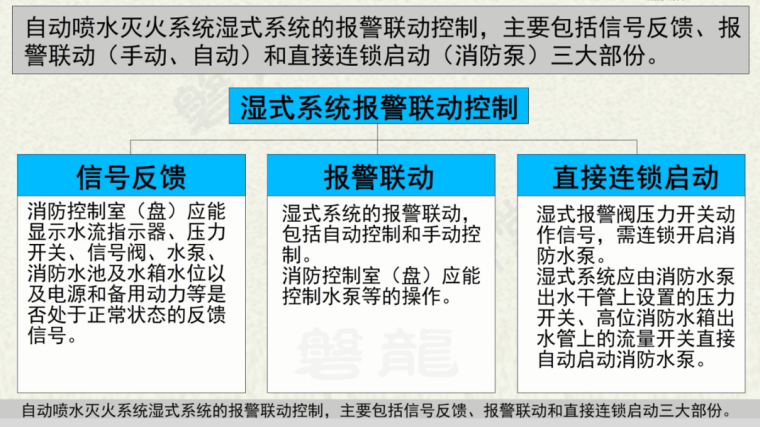 自动喷水灭火系统湿式系统的报警联动控制，主要包括信号反馈、报警联动（手动、自动）和直接连锁启动（消防泵）三大部份。

湿式系统报警联动控制

信号反馈

消防控制室（盘）应能显示水流指示器、压力开关、信号阀、水泵、消防水池及水箱水位以及电源和备用动力等是否处于正常状态的反馈信号。

报警联动

湿式系统的报警联动，包括自动控制和手动控制。
消防控制室（盘）应能控制水泵等的操作。

直接连锁启动

湿式报警阀压力开关动作信号，需连锁开启消防水泵。
湿式系统应由消防水泵出水干管上设置的压力开关、高位消防水箱出水管上的流量开关直接自动启动消防水泵。

自动喷水灭火系统湿式系统的报警联动控制，主要包括信号反馈、报警联动和直接连锁启动三大部份。

磐龍